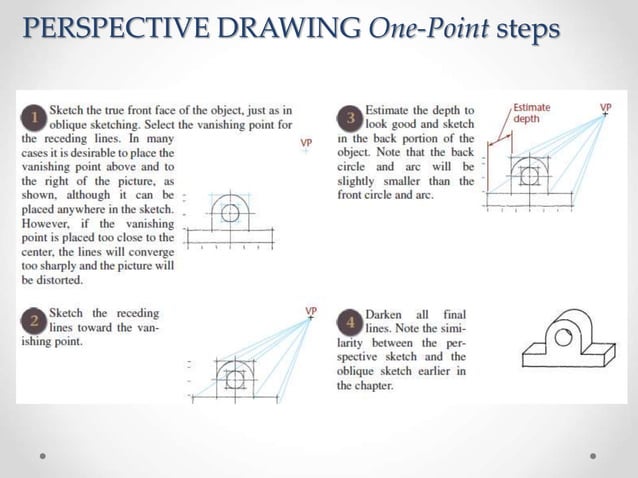 PERSPECTIVE DRAWING One-Point steps

1 Sketch the true front face of the object, just as in oblique sketching. Select the vanishing point for the receding lines. In many cases it is desirable to place the vanishing point above and to the right of the picture, as shown, although it can be placed anywhere in the sketch. However, if the vanishing point is placed too close to the center, the lines will converge too sharply and the picture will be distorted.

VP

2 Sketch the receding lines toward the vanishing point.

VP

3 Estimate the depth to look good and sketch in the back portion of the object. Note that the back circle and arc will be slightly smaller than the front circle and arc.

Estimate depth

VP

4 Darken all final lines. Note the similarity between the perspective sketch and the oblique sketch earlier in the chapter.